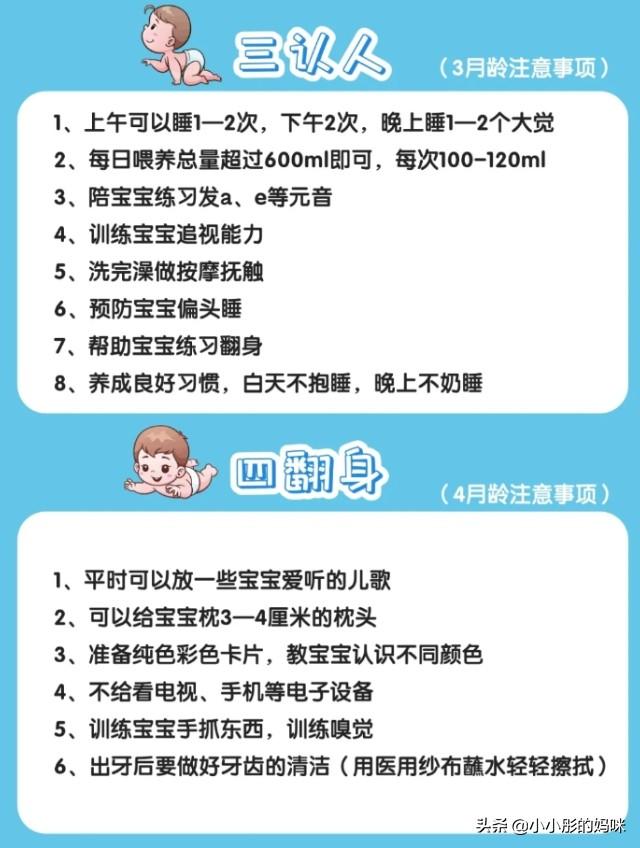 三认人

（3月龄注意事项）

1、上午可以睡1—2次，下午2次，晚上睡1—2个大觉
2、每日喂养总量超过600ml即可，每次100-120ml
3、陪宝宝练习发a、e等元音
4、训练宝宝追视能力
5、洗完澡做按摩抚触
6、预防宝宝偏头睡
7、帮助宝宝练习翻身
8、养成良好习惯，白天不抱睡，晚上不奶睡

四翻身

（4月龄注意事项）

1、平时可以放一些宝宝爱听的儿歌
2、可以给宝宝枕3—4厘米的枕头
3、准备纯色彩色卡片，教宝宝认识不同颜色
4、不给看电视、手机等电子设备
5、训练宝宝手抓东西，训练嗅觉
6、出牙后要做好牙齿的清洁（用医用纱布蘸水轻轻擦拭）

头条 @小小彤的妈咪